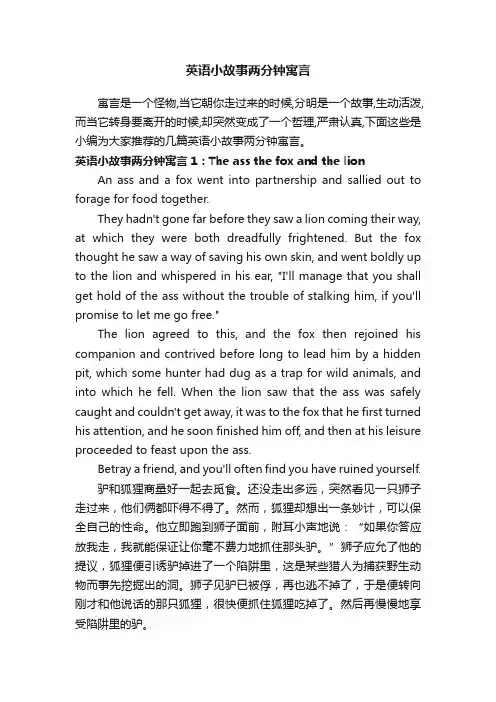 英语小故事两分钟寓言

寓言是一个怪物,当它朝你走过来的时候,分明是一个故事,生动活泼,而当它转身要离开的时候,却突然变成了一个哲理,严肃认真,下面这些是小编为大家推荐的几篇英语小故事两分钟寓言。

英语小故事两分钟寓言 1：The ass the fox and the lion

An ass and a fox went into partnership and sallied out to forage for food together.

They hadn't gone far before they saw a lion coming their way, at which they were both dreadfully frightened. But the fox thought he saw a way of saving his own skin, and went boldly up to the lion and whispered in his ear, "I'll manage that you shall get hold of the ass without the trouble of stalking him, if you'll promise to let me go free."

The lion agreed to this, and the fox then rejoined his companion and contrived before long to lead him by a hidden pit, which some hunter had dug as a trap for wild animals, and into which he fell. When the lion saw that the ass was safely caught and couldn't get away, it was to the fox that he first turned his attention, and he soon finished him off, and then at his leisure proceeded to feast upon the ass.

Betray a friend, and you'll often find you have ruined yourself.

驴和狐狸商量好一起去觅食。还没走出多远，突然看见一只狮子走过来，他们俩都吓得不得了。然而，狐狸却想出一条妙计，可以保全自己的性命。他立即跑到狮子面前，附耳小声地说：“如果你答应放我走，我就能保证让你毫不费力地抓住那头驴。”狮子应允了他的提议，狐狸便引诱驴掉进了一个陷阱里，这是某些猎人为捕获野生动物而事先挖掘出的洞。狮子见驴已被俘，再也逃不掉了，于是便转向刚才和他说话的那只狐狸，很快便抓住狐狸吃掉了。然后再慢慢地享受陷阱里的驴。